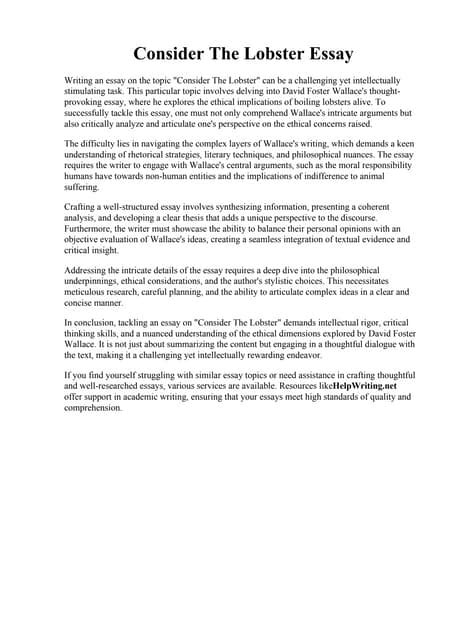 Consider The Lobster Essay

Writing an essay on the topic "Consider The Lobster" can be a challenging yet intellectually stimulating task. This particular topic involves delving into David Foster Wallace's thought-provoking essay, where he explores the ethical implications of boiling lobsters alive. To successfully tackle this essay, one must not only comprehend Wallace's intricate arguments but also critically analyze and articulate one's perspective on the ethical concerns raised.

The difficulty lies in navigating the complex layers of Wallace's writing, which demands a keen understanding of rhetorical strategies, literary techniques, and philosophical nuances. The essay requires the writer to engage with Wallace's central arguments, such as the moral responsibility humans have towards non-human entities and the implications of indifference to animal suffering.

Crafting a well-structured essay involves synthesizing information, presenting a coherent analysis, and developing a clear thesis that adds a unique perspective to the discourse. Furthermore, the writer must showcase the ability to balance their personal opinions with an objective evaluation of Wallace's ideas, creating a seamless integration of textual evidence and critical insight.

Addressing the intricate details of the essay requires a deep dive into the philosophical underpinnings, ethical considerations, and the author's stylistic choices. This necessitates meticulous research, careful planning, and the ability to articulate complex ideas in a clear and concise manner.

In conclusion, tackling an essay on "Consider The Lobster" demands intellectual rigor, critical thinking skills, and a nuanced understanding of the ethical dimensions explored by David Foster Wallace. It is not just about summarizing the content but engaging in a thoughtful dialogue with the text, making it a challenging yet intellectually rewarding endeavor.

If you find yourself struggling with similar essay topics or need assistance in crafting thoughtful and well-researched essays, various services are available. Resources likeHelpWriting.net offer support in academic writing, ensuring that your essays meet high standards of quality and comprehension.